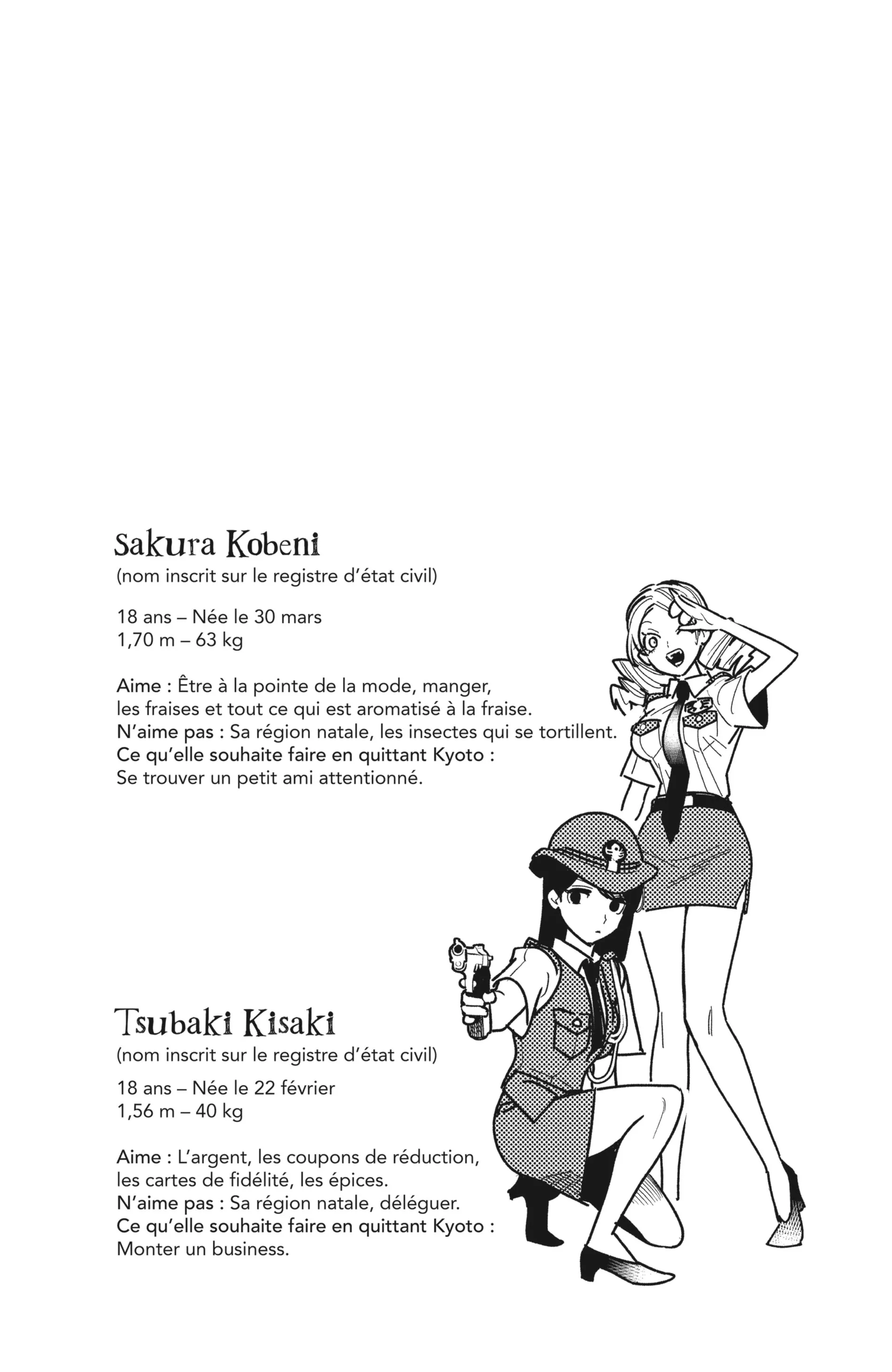 Sakura Kobeni
(nom inscrit sur le registre d'état civil)

18 ans – Née le 30 mars
1,70 m – 63 kg

Aime : Être à la pointe de la mode, manger, les fraises et tout ce qui est aromatisé à la fraise.
N'aime pas : Sa région natale, les insectes qui se tortillent.
Ce qu'elle souhaite faire en quittant Kyoto : Se trouver un petit ami attentionné.

Tsubaki Kisaki
(nom inscrit sur le registre d'état civil)

18 ans – Née le 22 février
1,56 m – 40 kg

Aime : L'argent, les coupons de réduction, les cartes de fidélité, les épices.
N'aime pas : Sa région natale, déléguer.
Ce qu'elle souhaite faire en quittant Kyoto : Monter un business.